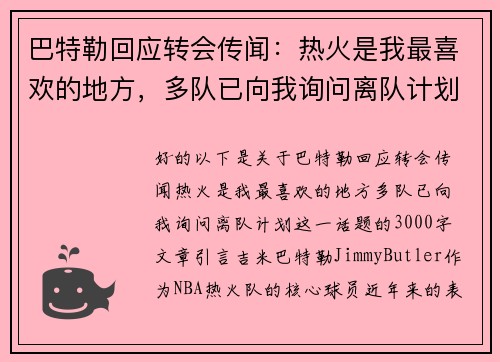 巴特勒回应转会传闻：热火是我最喜欢的地方，多队已向我询问离队计划

好的以下是关于巴特勒回应转会传闻热火是我最喜欢的地方多队已向我询问离队计划这一话题的3000字文章引言吉米巴特勒JimmyButler作为NBA热火队的核心球员近年来的表